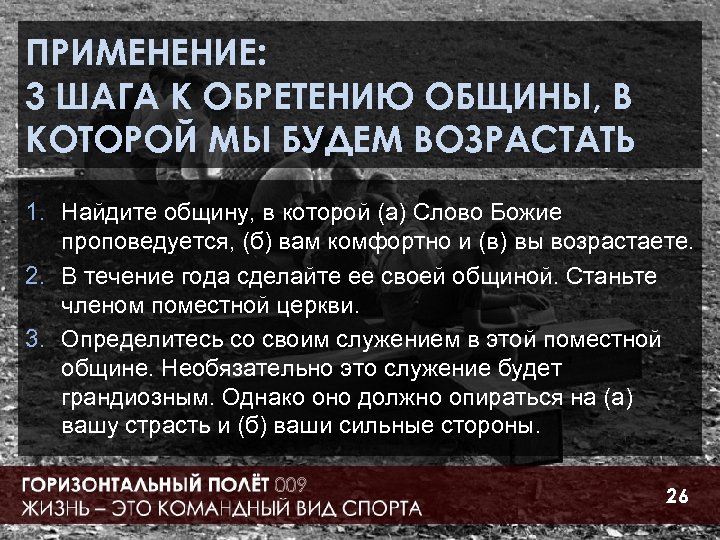 ПРИМЕНЕНИЕ:
3 ШАГА К ОБРЕТЕНИЮ ОБЩИНЫ, В КОТОРОЙ МЫ БУДЕМ ВОЗРАСТАТЬ

1. Найдите общину, в которой (а) Слово Божие проповедуется, (б) вам комфортно и (в) вы возрастаете.
2. В течение года сделайте ее своей общиной. Станьте членом поместной церкви.
3. Определитесь со своим служением в этой поместной общине. Необязательно это служение будет грандиозным. Однако оно должно опираться на (а) вашу страсть и (б) ваши сильные стороны.

ГОРИЗОНТАЛЬНЫЙ ПОЛЁТ 009
ЖИЗНЬ – ЭТО КОМАНДНЫЙ ВИД СПОРТА
26